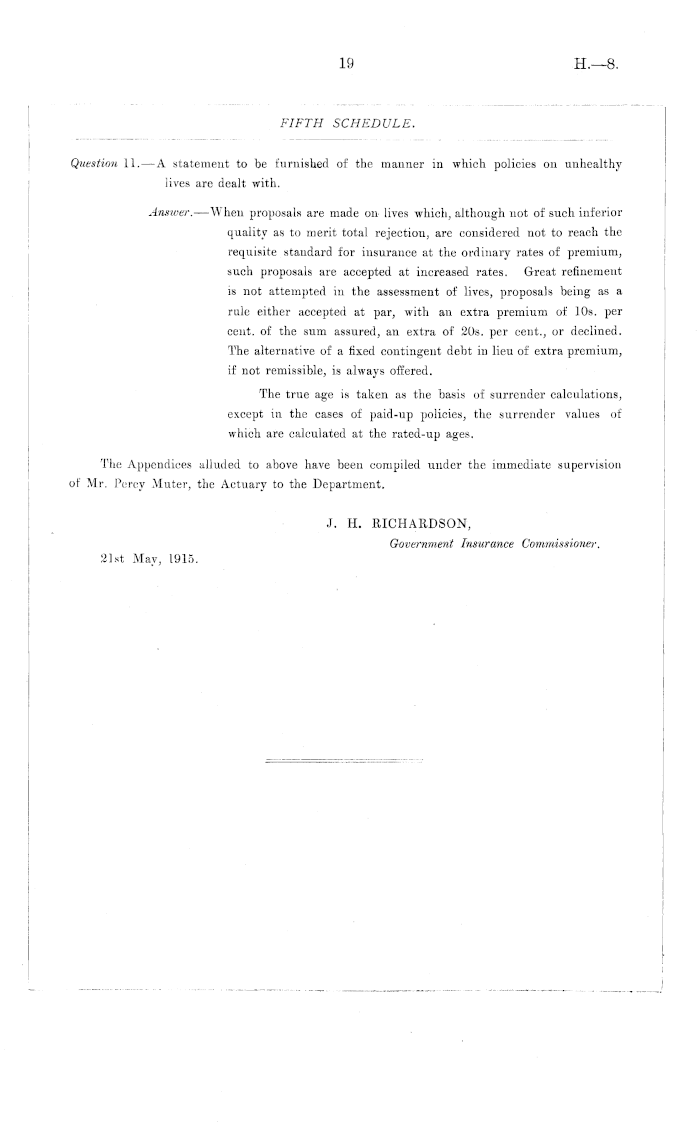 19

H.—8.

FIFTH SCHEDULE.

Question 11.—A statement to be furnished of the manner in which policies on unhealthy lives are dealt with.

Answer.—When proposals are made on lives which, although not of such inferior quality as to merit total rejection, are considered not to reach the requisite standard for insurance at the ordinary rates of premium, such proposals are accepted at increased rates. Great refinement is not attempted in the assessment of lives, proposals being as a rule either accepted at par, with an extra premium of 10s. per cent. of the sum assured, an extra of 20s. per cent., or declined. The alternative of a fixed contingent debt in lieu of extra premium, if not remissible, is always offered.

The true age is taken as the basis of surrender calculations, except in the cases of paid-up policies, the surrender values of which are calculated at the rated-up ages.

The Appendices alluded to above have been compiled under the immediate supervision of Mr. Percy Muter, the Actuary to the Department.

J. H. RICHARDSON,
Government Insurance Commissioner.

21st May, 1915.